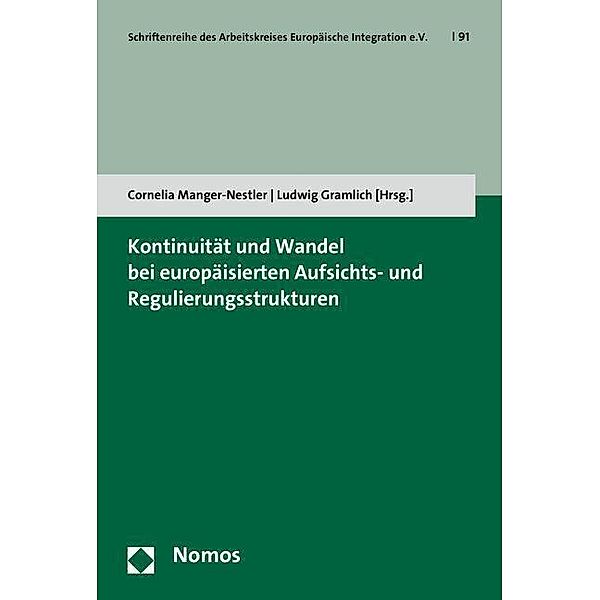 Schriftenreihe des Arbeitskreises Europäische Integration e.V. | 91

Cornelia Manger-Nestler | Ludwig Gramlich [Hrsg.]

Kontinuität und Wandel bei europäisierten Aufsichts- und Regulierungsstrukturen

Nomos